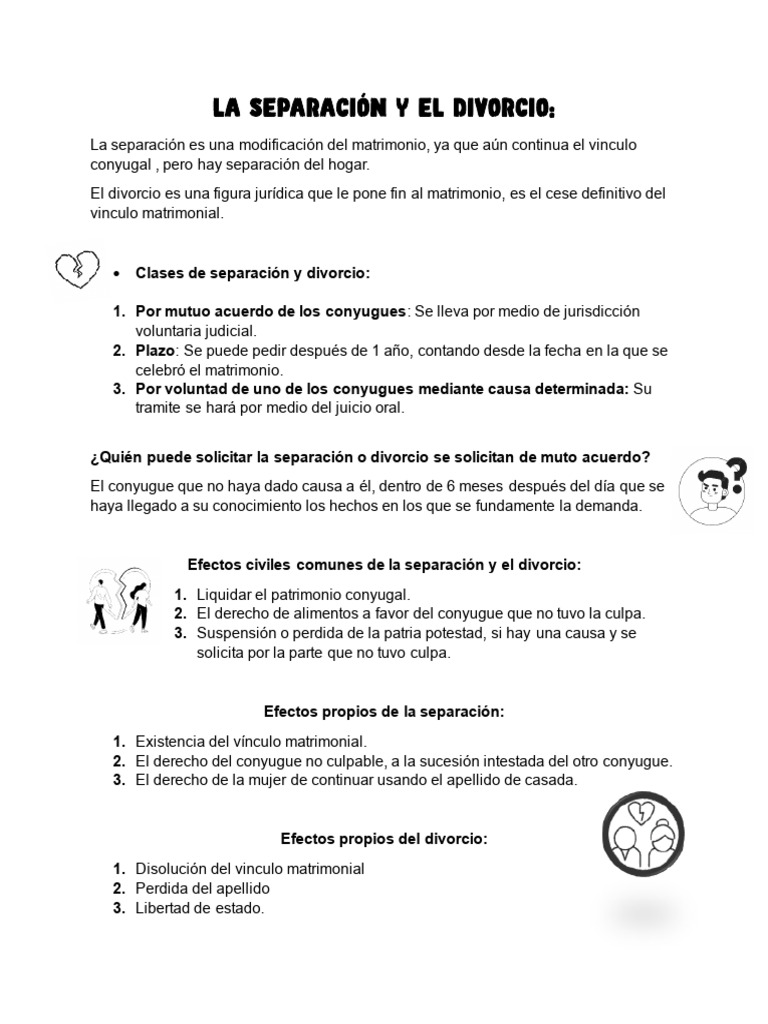 LA SEPARACIÓN Y EL DIVORCIO:

La separación es una modificación del matrimonio, ya que aún continua el vinculo conyugal , pero hay separación del hogar.

El divorcio es una figura jurídica que le pone fin al matrimonio, es el cese definitivo del vinculo matrimonial.

• Clases de separación y divorcio:

1. Por mutuo acuerdo de los conyugues: Se lleva por medio de jurisdicción voluntaria judicial.
2. Plazo: Se puede pedir después de 1 año, contando desde la fecha en la que se celebró el matrimonio.
3. Por voluntad de uno de los conyugues mediante causa determinada: Su tramite se hará por medio del juicio oral.

¿Quién puede solicitar la separación o divorcio se solicitan de muto acuerdo?

El conyugue que no haya dado causa a él, dentro de 6 meses después del día que se haya llegado a su conocimiento los hechos en los que se fundamente la demanda.

Efectos civiles comunes de la separación y el divorcio:

1. Liquidar el patrimonio conyugal.
2. El derecho de alimentos a favor del conyugue que no tuvo la culpa.
3. Suspensión o perdida de la patria potestad, si hay una causa y se solicita por la parte que no tuvo culpa.

Efectos propios de la separación:

1. Existencia del vínculo matrimonial.
2. El derecho del conyugue no culpable, a la sucesión intestada del otro conyugue.
3. El derecho de la mujer de continuar usando el apellido de casada.

Efectos propios del divorcio:

1. Disolución del vinculo matrimonial
2. Perdida del apellido
3. Libertad de estado.